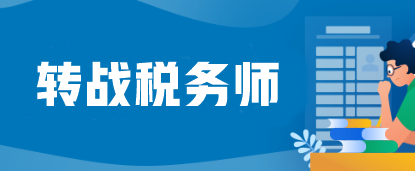 转战税务师